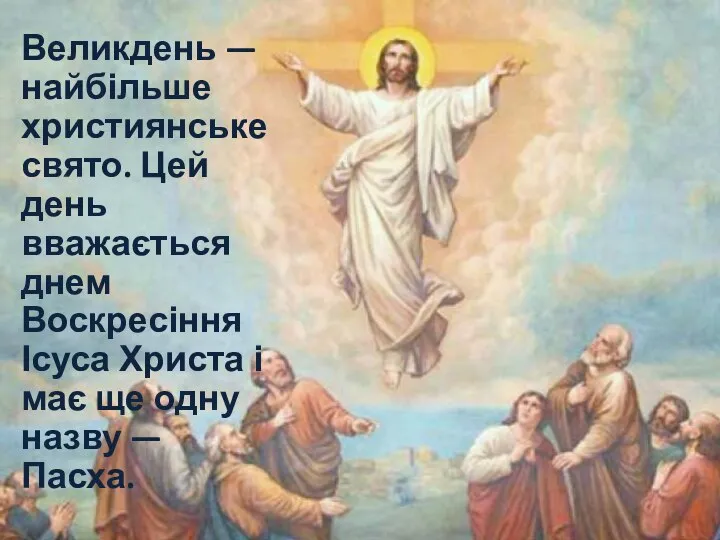 Великдень — найбільше християнське свято. Цей день вважається днем Воскресіння Ісуса Христа і має ще одну назву — Пасха.